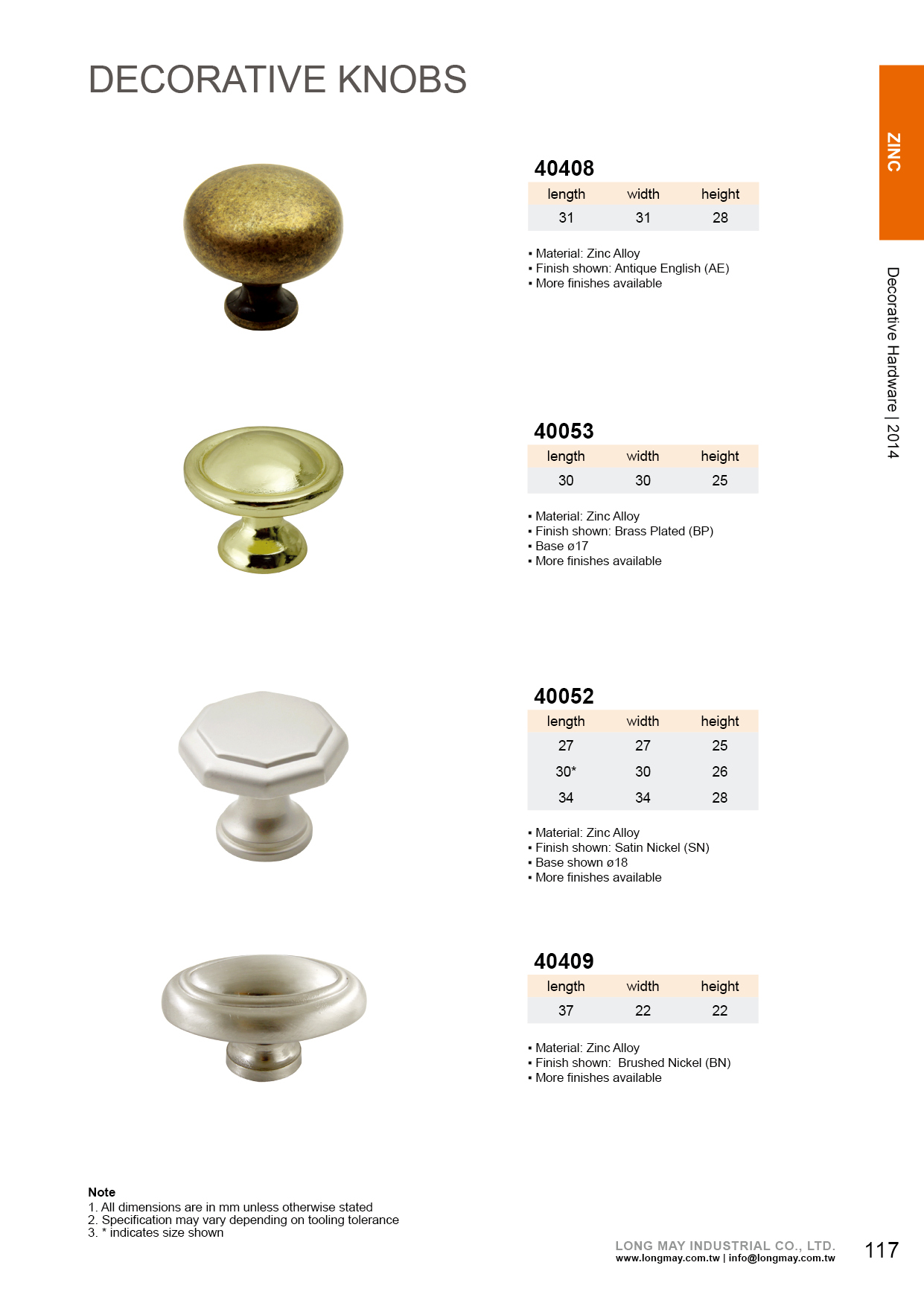 DECORATIVE KNOBS

ZINC

Decorative Hardware | 2014

40408

| length | width | height |
|---|---|---|
| 31 | 31 | 28 |

▪ Material: Zinc Alloy
▪ Finish shown: Antique English (AE)
▪ More finishes available

40053

| length | width | height |
|---|---|---|
| 30 | 30 | 25 |

▪ Material: Zinc Alloy
▪ Finish shown: Brass Plated (BP)
▪ Base ø17
▪ More finishes available

40052

| length | width | height |
|---|---|---|
| 27 | 27 | 25 |
| 30* | 30 | 26 |
| 34 | 34 | 28 |

▪ Material: Zinc Alloy
▪ Finish shown: Satin Nickel (SN)
▪ Base shown ø18
▪ More finishes available

40409

| length | width | height |
|---|---|---|
| 37 | 22 | 22 |

▪ Material: Zinc Alloy
▪ Finish shown: Brushed Nickel (BN)
▪ More finishes available

Note
1. All dimensions are in mm unless otherwise stated
2. Specification may vary depending on tooling tolerance
3. * indicates size shown

LONG MAY INDUSTRIAL CO., LTD.
www.longmay.com.tw | info@longmay.com.tw

117